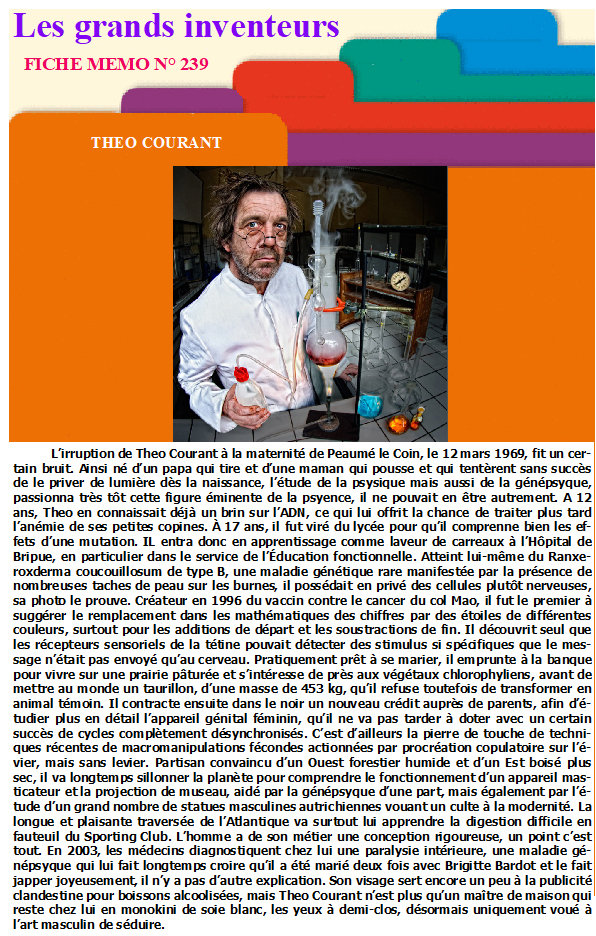 Les grands inventeurs

FICHE MEMO N° 239

THEO COURANT

L'irruption de Theo Courant à la maternité de Peaumé le Coin, le 12 mars 1969, fit un certain bruit. Ainsi né d'un papa qui tire et d'une maman qui pousse et qui tentèrent sans succès de le priver de lumière dès la naissance, l'étude de la psysique mais aussi de la génépsyque, passionna très tôt cette figure éminente de la psyence, il ne pouvait en être autrement. A 12 ans, Theo en connaissait déjà un brin sur l'ADN, ce qui lui offrit la chance de traiter plus tard l'anémie de ses petites copines. À 17 ans, il fut viré du lycée pour qu'il comprenne bien les effets d'une mutation. IL entra donc en apprentissage comme laveur de carreaux à l'Hôpital de Bripue, en particulier dans le service de l'Éducation fonctionnelle. Atteint lui-même du Ranxeroxderma coucouillosum de type B, une maladie génétique rare manifestée par la présence de nombreuses taches de peau sur les burnes, il possédait en privé des cellules plutôt nerveuses, sa photo le prouve. Créateur en 1996 du vaccin contre le cancer du col Mao, il fut le premier à suggérer le remplacement dans les mathématiques des chiffres par des étoiles de différentes couleurs, surtout pour les additions de départ et les soustractions de fin. Il découvrit seul que les récepteurs sensoriels de la tétine pouvait détecter des stimulus si spécifiques que le message n'était pas envoyé qu'au cerveau. Pratiquement prêt à se marier, il emprunte à la banque pour vivre sur une prairie pâturée et s'intéresse de près aux végétaux chlorophyliens, avant de mettre au monde un taurillon, d'une masse de 453 kg, qu'il refuse toutefois de transformer en animal témoin. Il contracte ensuite dans le noir un nouveau crédit auprès de parents, afin d'étudier plus en détail l'appareil génital féminin, qu'il ne va pas tarder à doter avec un certain succès de cycles complètement désynchronisés. C'est d'ailleurs la pierre de touche de techniques récentes de macromanipulations fécondes actionnées par procréation copulatoire sur l'évier, mais sans levier. Partisan convaincu d'un Ouest forestier humide et d'un Est boisé plus sec, il va longtemps sillonner la planète pour comprendre le fonctionnement d'un appareil masticateur et la projection de museau, aidé par la génépsyque d'une part, mais également par l'étude d'un grand nombre de statues masculines autrichiennes vouant un culte à la modernité. La longue et plaisante traversée de l'Atlantique va surtout lui apprendre la digestion difficile en fauteuil du Sporting Club. L'homme a de son métier une conception rigoureuse, un point c'est tout. En 2003, les médecins diagnostiquent chez lui une paralysie intérieure, une maladie génépsyque qui lui fait longtemps croire qu'il a été marié deux fois avec Brigitte Bardot et le fait japper joyeusement, il n'y a pas d'autre explication. Son visage sert encore un peu à la publicité clandestine pour boissons alcoolisées, mais Theo Courant n'est plus qu'un maître de maison qui reste chez lui en monokini de soie blanc, les yeux à demi-clos, désormais uniquement voué à l'art masculin de séduire.